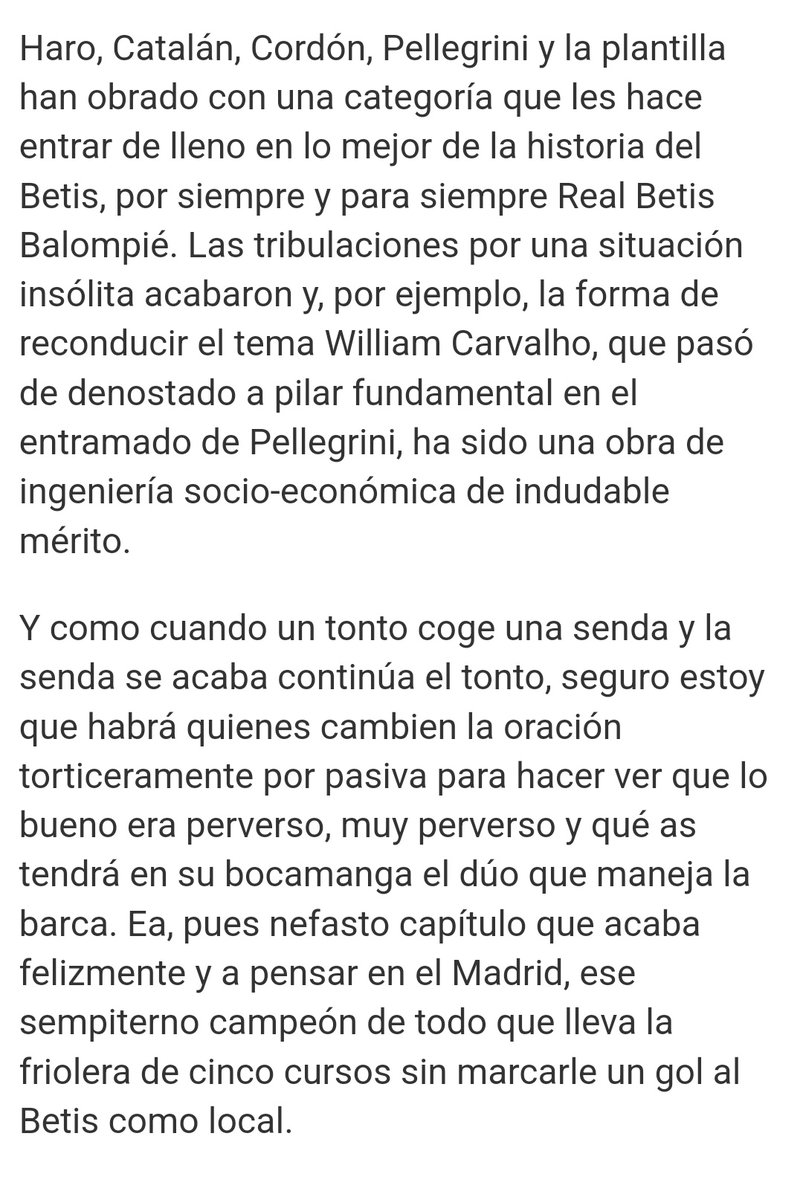 Haro, Catalán, Cordón, Pellegrini y la plantilla han obrado con una categoría que les hace entrar de lleno en lo mejor de la historia del Betis, por siempre y para siempre Real Betis Balompié. Las tribulaciones por una situación insólita acabaron y, por ejemplo, la forma de reconducir el tema William Carvalho, que pasó de denostado a pilar fundamental en el entramado de Pellegrini, ha sido una obra de ingeniería socio-económica de indudable mérito.

Y como cuando un tonto coge una senda y la senda se acaba continúa el tonto, seguro estoy que habrá quienes cambien la oración torticeramente por pasiva para hacer ver que lo bueno era perverso, muy perverso y qué as tendrá en su bocamanga el dúo que maneja la barca. Ea, pues nefasto capítulo que acaba felizmente y a pensar en el Madrid, ese sempiterno campeón de todo que lleva la friolera de cinco cursos sin marcarle un gol al Betis como local.